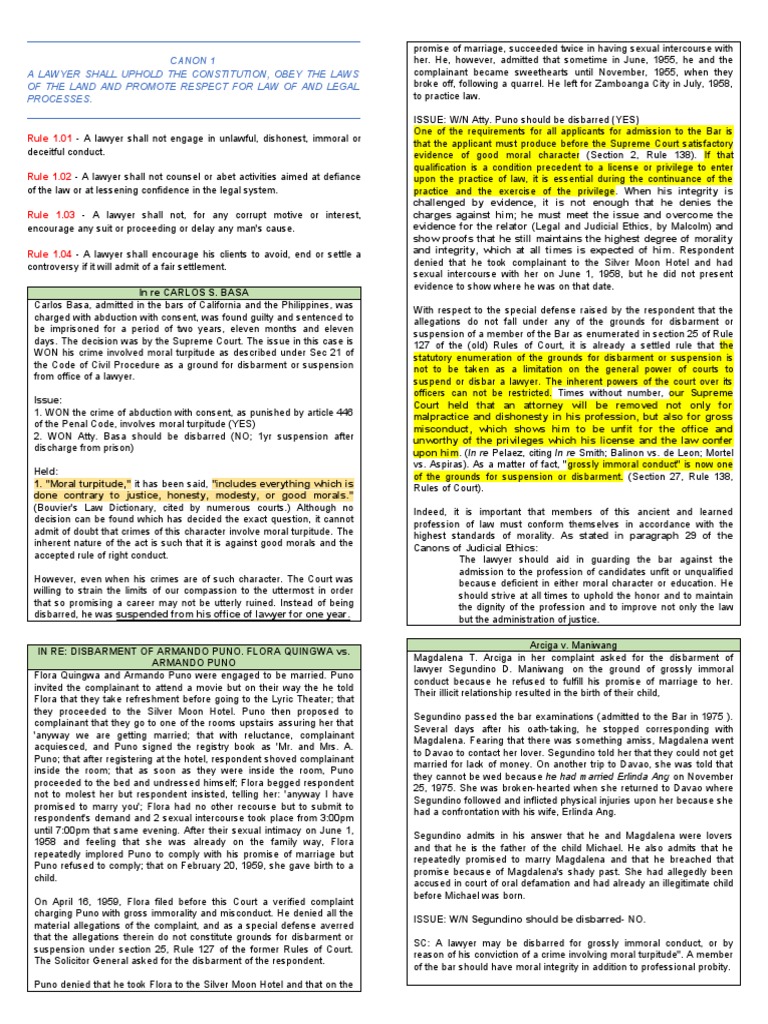 CANON 1
A LAWYER SHALL UPHOLD THE CONSTITUTION, OBEY THE LAWS OF THE LAND AND PROMOTE RESPECT FOR LAW OF AND LEGAL PROCESSES.

Rule 1.01 - A lawyer shall not engage in unlawful, dishonest, immoral or deceitful conduct.

Rule 1.02 - A lawyer shall not counsel or abet activities aimed at defiance of the law or at lessening confidence in the legal system.

Rule 1.03 - A lawyer shall not, for any corrupt motive or interest, encourage any suit or proceeding or delay any man's cause.

Rule 1.04 - A lawyer shall encourage his clients to avoid, end or settle a controversy if it will admit of a fair settlement.

In re CARLOS S. BASA

Carlos Basa, admitted in the bars of California and the Philippines, was charged with abduction with consent, was found guilty and sentenced to be imprisoned for a period of two years, eleven months and eleven days. The decision was by the Supreme Court. The issue in this case is WON his crime involved moral turpitude as described under Sec 21 of the Code of Civil Procedure as a ground for disbarment or suspension from office of a lawyer.

Issue:
1. WON the crime of abduction with consent, as punished by article 446 of the Penal Code, involves moral turpitude (YES)
2. WON Atty. Basa should be disbarred (NO; 1yr suspension after discharge from prison)

Held:
1. "Moral turpitude," it has been said, "includes everything which is done contrary to justice, honesty, modesty, or good morals." (Bouvier's Law Dictionary, cited by numerous courts.) Although no decision can be found which has decided the exact question, it cannot admit of doubt that crimes of this character involve moral turpitude. The inherent nature of the act is such that it is against good morals and the accepted rule of right conduct.

However, even when his crimes are of such character. The Court was willing to strain the limits of our compassion to the uttermost in order that so promising a career may not be utterly ruined. Instead of being disbarred, he was suspended from his office of lawyer for one year.

IN RE: DISBARMENT OF ARMANDO PUNO. FLORA QUINGWA vs. ARMANDO PUNO

Flora Quingwa and Armando Puno were engaged to be married. Puno invited the complainant to attend a movie but on their way the he told Flora that they take refreshment before going to the Lyric Theater; that they proceeded to the Silver Moon Hotel. Puno then proposed to complainant that they go to one of the rooms upstairs assuring her that 'anyway we are getting married; that with reluctance, complainant acquiesced, and Puno signed the registry book as 'Mr. and Mrs. A. Puno; that after registering at the hotel, respondent shoved complainant inside the room; that as soon as they were inside the room, Puno proceeded to the bed and undressed himself; Flora begged respondent not to molest her but respondent insisted, telling her: 'anyway I have promised to marry you'; Flora had no other recourse but to submit to respondent's demand and 2 sexual intercourse took place from 3:00pm until 7:00pm that same evening. After their sexual intimacy on June 1, 1958 and feeling that she was already on the family way, Flora repeatedly implored Puno to comply with his promise of marriage but Puno refused to comply; that on February 20, 1959, she gave birth to a child.

On April 16, 1959, Flora filed before this Court a verified complaint charging Puno with gross immorality and misconduct. He denied all the material allegations of the complaint, and as a special defense averred that the allegations therein do not constitute grounds for disbarment or suspension under section 25, Rule 127 of the former Rules of Court. The Solicitor General asked for the disbarment of the respondent.

Puno denied that he took Flora to the Silver Moon Hotel and that on the promise of marriage, succeeded twice in having sexual intercourse with her. He, however, admitted that sometime in June, 1955, he and the complainant became sweethearts until November, 1955, when they broke off, following a quarrel. He left for Zamboanga City in July, 1958, to practice law.

ISSUE: W/N Atty. Puno should be disbarred (YES)
One of the requirements for all applicants for admission to the Bar is that the applicant must produce before the Supreme Court satisfactory evidence of good moral character (Section 2, Rule 138). If that qualification is a condition precedent to a license or privilege to enter upon the practice of law, it is essential during the continuance of the practice and the exercise of the privilege. When his integrity is challenged by evidence, it is not enough that he denies the charges against him; he must meet the issue and overcome the evidence for the relator (Legal and Judicial Ethics, by Malcolm) and show proofs that he still maintains the highest degree of morality and integrity, which at all times is expected of him. Respondent denied that he took complainant to the Silver Moon Hotel and had sexual intercourse with her on June 1, 1958, but he did not present evidence to show where he was on that date.

With respect to the special defense raised by the respondent that the allegations do not fall under any of the grounds for disbarment or suspension of a member of the Bar as enumerated in section 25 of Rule 127 of the (old) Rules of Court, it is already a settled rule that the statutory enumeration of the grounds for disbarment or suspension is not to be taken as a limitation on the general power of courts to suspend or disbar a lawyer. The inherent powers of the court over its officers can not be restricted. Times without number, our Supreme Court held that an attorney will be removed not only for malpractice and dishonesty in his profession, but also for gross misconduct, which shows him to be unfit for the office and unworthy of the privileges which his license and the law confer upon him. (In re Pelaez, citing In re Smith; Balinon vs. de Leon; Mortel vs. Aspiras). As a matter of fact, "grossly immoral conduct" is now one of the grounds for suspension or disbarment. (Section 27, Rule 138, Rules of Court).

Indeed, it is important that members of this ancient and learned profession of law must conform themselves in accordance with the highest standards of morality. As stated in paragraph 29 of the Canons of Judicial Ethics:
The lawyer should aid in guarding the bar against the admission to the profession of candidates unfit or unqualified because deficient in either moral character or education. He should strive at all times to uphold the honor and to maintain the dignity of the profession and to improve not only the law but the administration of justice.

Arciga v. Maniwang

Magdalena T. Arciga in her complaint asked for the disbarment of lawyer Segundino D. Maniwang on the ground of grossly immoral conduct because he refused to fulfill his promise of marriage to her. Their illicit relationship resulted in the birth of their child,

Segundino passed the bar examinations (admitted to the Bar in 1975 ). Several days after his oath-taking, he stopped corresponding with Magdalena. Fearing that there was something amiss, Magdalena went to Davao to contact her lover. Segundino told her that they could not get married for lack of money. On another trip to Davao, she was told that they cannot be wed because he had married Erlinda Ang on November 25, 1975. She was broken-hearted when she returned to Davao where Segundino followed and inflicted physical injuries upon her because she had a confrontation with his wife, Erlinda Ang.

Segundino admits in his answer that he and Magdalena were lovers and that he is the father of the child Michael. He also admits that he repeatedly promised to marry Magdalena and that he breached that promise because of Magdalena's shady past. She had allegedly been accused in court of oral defamation and had already an illegitimate child before Michael was born.

ISSUE: W/N Segundino should be disbarred- NO.

SC: A lawyer may be disbarred for grossly immoral conduct, or by reason of his conviction of a crime involving moral turpitude". A member of the bar should have moral integrity in addition to professional probity.